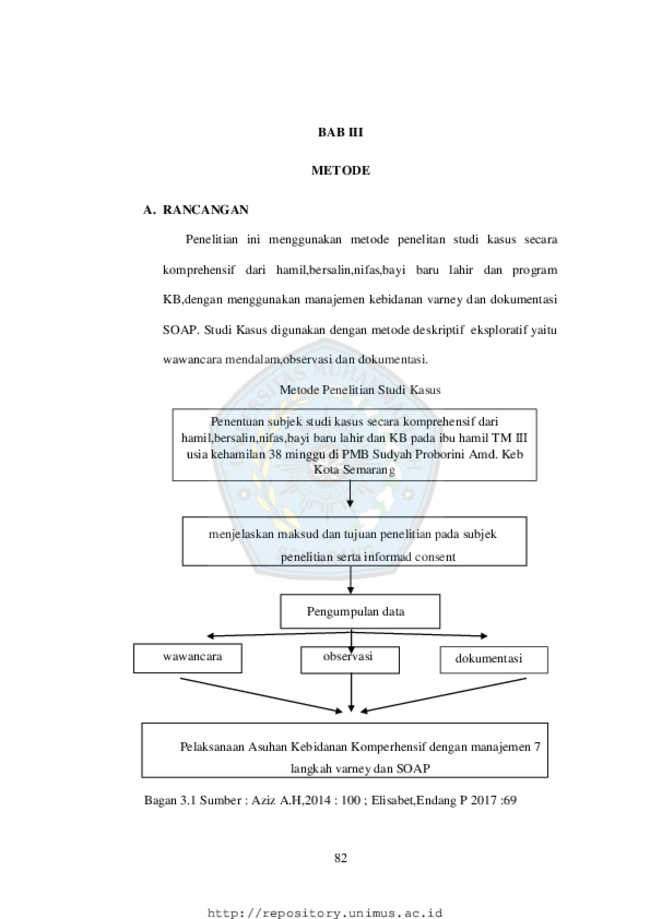 BAB III

METODE

A. RANCANGAN

Penelitian ini menggunakan metode penelitan studi kasus secara komprehensif dari hamil,bersalin,nifas,bayi baru lahir dan program KB,dengan menggunakan manajemen kebidanan varney dan dokumentasi SOAP. Studi Kasus digunakan dengan metode deskriptif eksploratif yaitu wawancara mendalam,observasi dan dokumentasi.

Metode Penelitian Studi Kasus

Penentuan subjek studi kasus secara komprehensif dari hamil,bersalin,nifas,bayi baru lahir dan KB pada ibu hamil TM III usia kehamilan 38 minggu di PMB Sudyah Proborini Amd. Keb Kota Semarang

menjelaskan maksud dan tujuan penelitian pada subjek penelitian serta informad consent

Pengumpulan data

wawancara

observasi

dokumentasi

Pelaksanaan Asuhan Kebidanan Komperhensif dengan manajemen 7 langkah varney dan SOAP

Bagan 3.1 Sumber : Aziz A.H,2014 : 100 ; Elisabet,Endang P 2017 :69

82

http://repository.unimus.ac.id